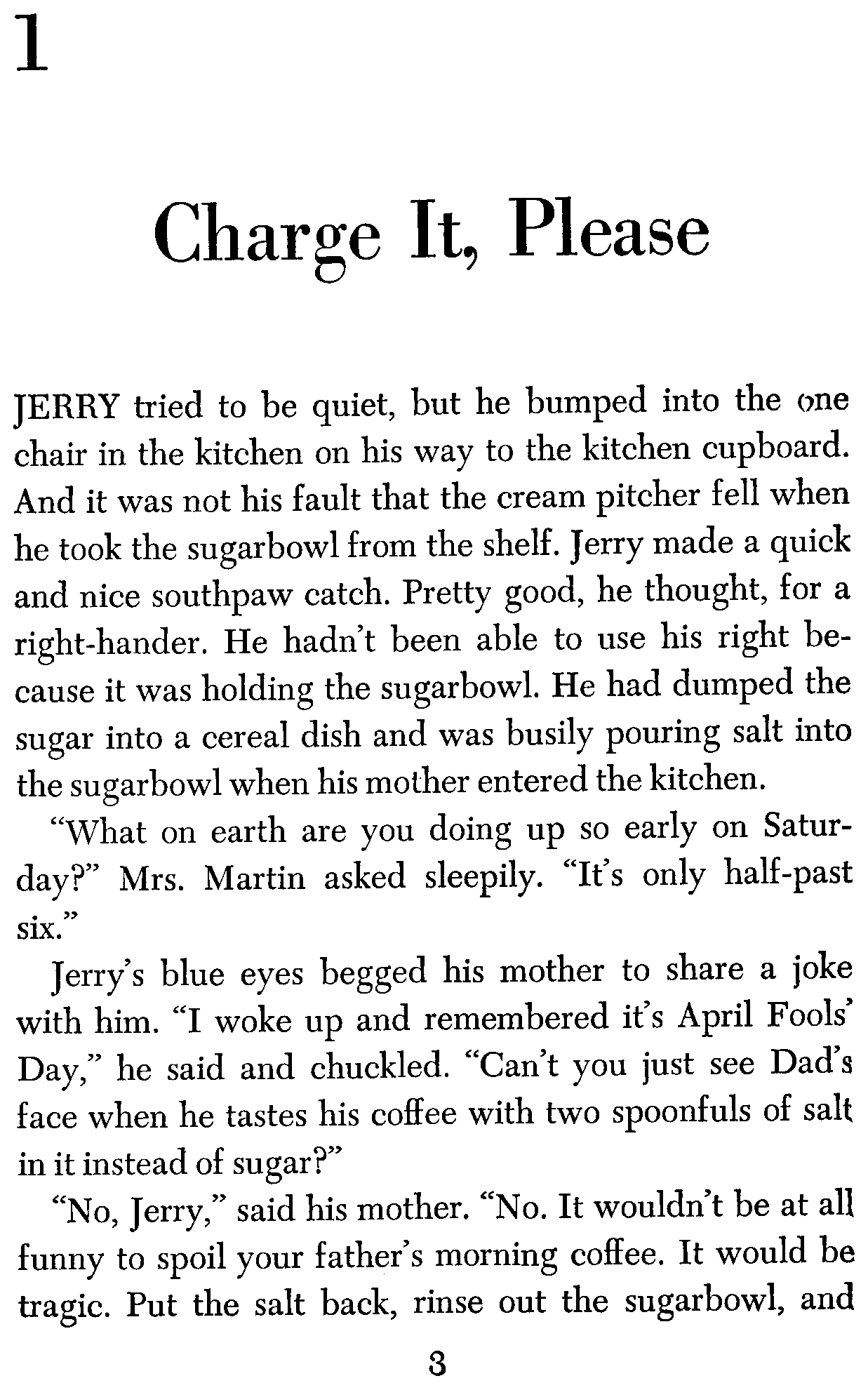 1

Charge It, Please

JERRY tried to be quiet, but he bumped into the one chair in the kitchen on his way to the kitchen cupboard. And it was not his fault that the cream pitcher fell when he took the sugarbowl from the shelf. Jerry made a quick and nice southpaw catch. Pretty good, he thought, for a right-hander. He hadn't been able to use his right because it was holding the sugarbowl. He had dumped the sugar into a cereal dish and was busily pouring salt into the sugarbowl when his mother entered the kitchen.

"What on earth are you doing up so early on Saturday?" Mrs. Martin asked sleepily. "It's only half-past six."

Jerry's blue eyes begged his mother to share a joke with him. "I woke up and remembered it's April Fools' Day," he said and chuckled. "Can't you just see Dad's face when he tastes his coffee with two spoonfuls of salt in it instead of sugar?"

"No, Jerry," said his mother. "No. It wouldn't be at all funny to spoil your father's morning coffee. It would be tragic. Put the salt back, rinse out the sugarbowl, and

3